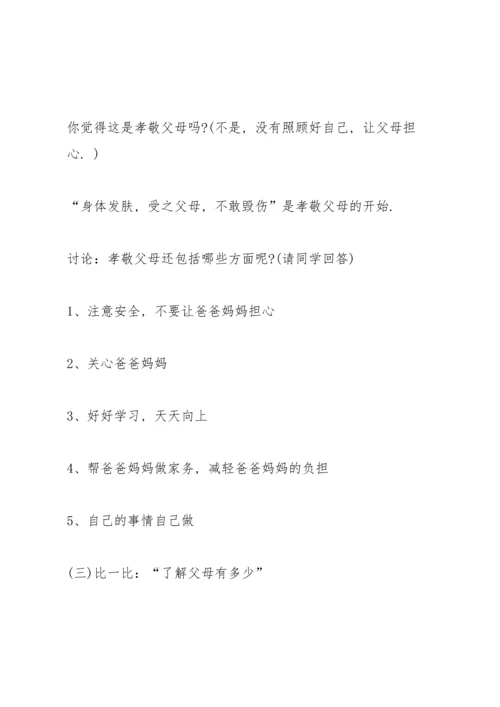 你觉得这是孝敬父母吗?(不是，没有照顾好自己，让父母担心.)

“身体发肤，受之父母，不敢毁伤”是孝敬父母的开始.

讨论：孝敬父母还包括哪些方面呢?(请同学回答)

1、注意安全，不要让爸爸妈妈担心

2、关心爸爸妈妈

3、好好学习，天天向上

4、帮爸爸妈妈做家务，减轻爸爸妈妈的负担

5、自己的事情自己做

(三)比一比：“了解父母有多少”